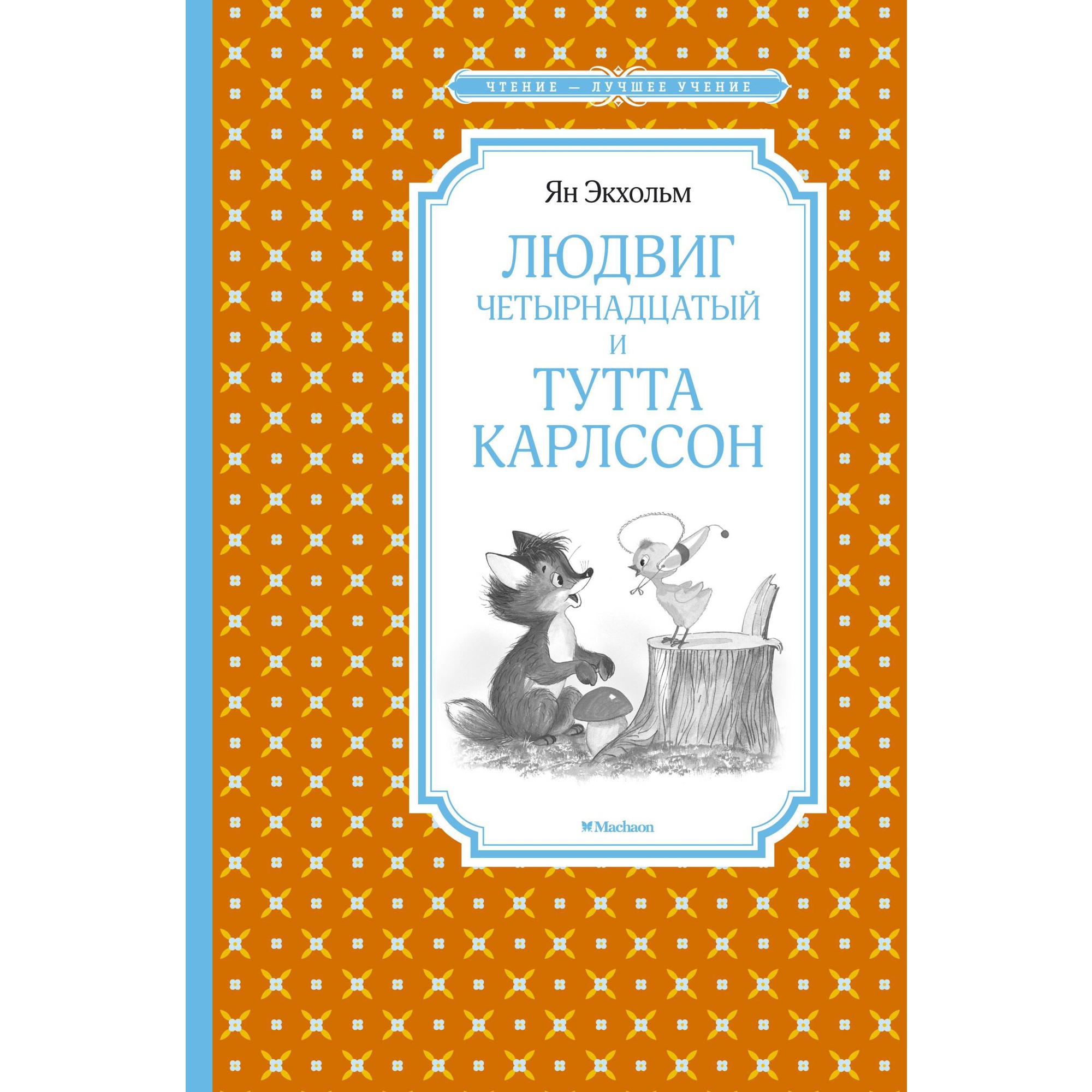 ЧТЕНИЕ — ЛУЧШЕЕ УЧЕНИЕ

Ян Экхольм

ЛЮДВИГ
ЧЕТЫРНАДЦАТЫЙ
И
ТУТТА
КАРЛССОН

Machaon